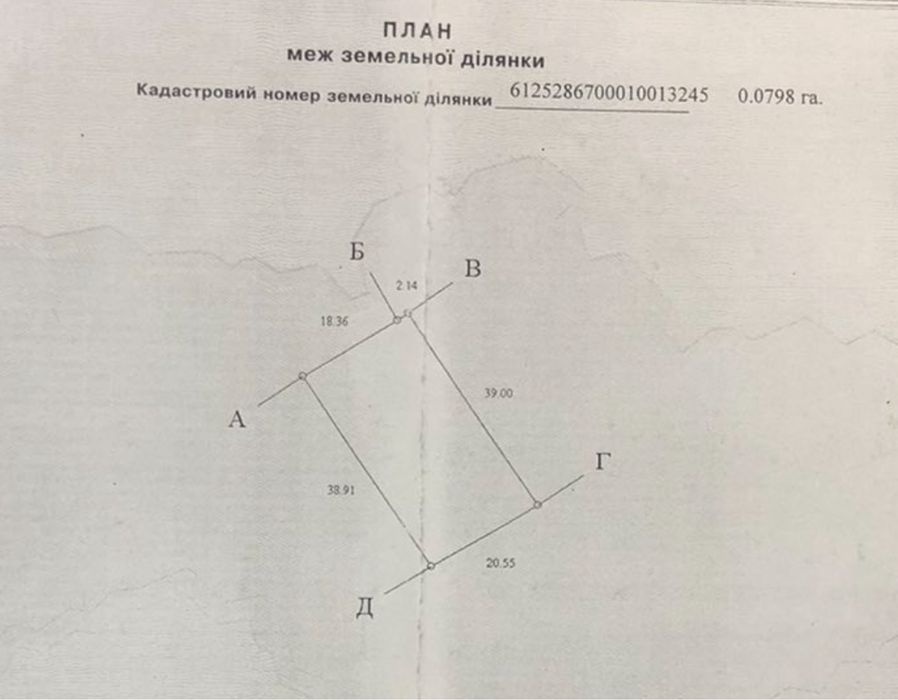 ПЛАН
меж земельної ділянки

Кадастровий номер земельної ділянки 6125286700010013245 0.0798 га.

Б
2.14
В
18.36
39.00
А
Г
38.91
20.55
Д